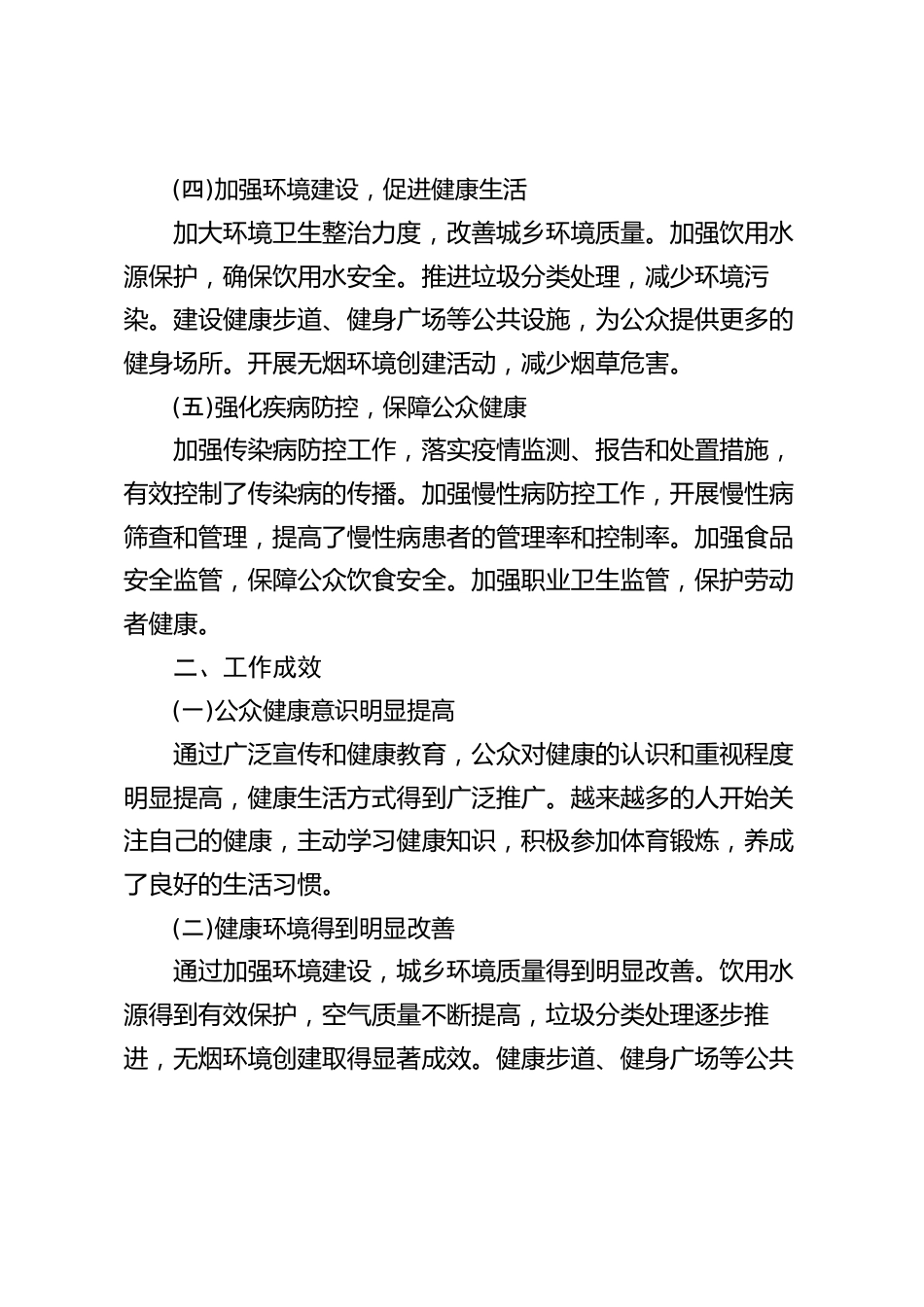 (四)加强环境建设，促进健康生活

加大环境卫生整治力度，改善城乡环境质量。加强饮用水源保护，确保饮用水安全。推进垃圾分类处理，减少环境污染。建设健康步道、健身广场等公共设施，为公众提供更多的健身场所。开展无烟环境创建活动，减少烟草危害。

(五)强化疾病防控，保障公众健康

加强传染病防控工作，落实疫情监测、报告和处置措施，有效控制了传染病的传播。加强慢性病防控工作，开展慢性病筛查和管理，提高了慢性病患者的管理率和控制率。加强食品安全监管，保障公众饮食安全。加强职业卫生监管，保护劳动者健康。

二、工作成效

(一)公众健康意识明显提高

通过广泛宣传和健康教育，公众对健康的认识和重视程度明显提高，健康生活方式得到广泛推广。越来越多的人开始关注自己的健康，主动学习健康知识，积极参加体育锻炼，养成了良好的生活习惯。

(二)健康环境得到明显改善

通过加强环境建设，城乡环境质量得到明显改善。饮用水源得到有效保护，空气质量不断提高，垃圾分类处理逐步推进，无烟环境创建取得显著成效。健康步道、健身广场等公共